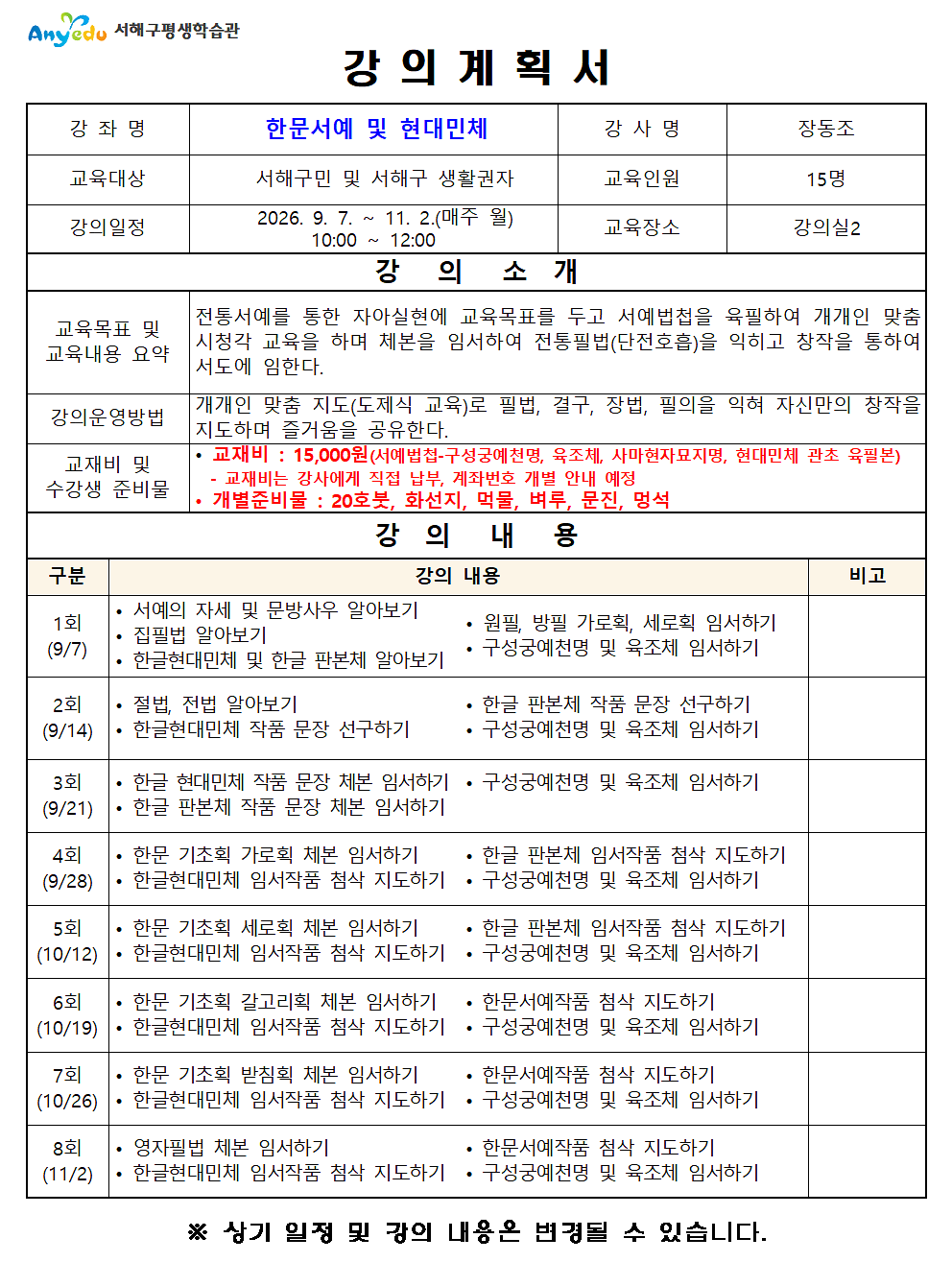 Anyedu 서해구평생학습관

강 의 계 획 서

| 강 좌 명 | 한문서예 및 현대민체 | 강 사 명 | 장동조 |
|---|---|---|---|
| 교육대상 | 서해구민 및 서해구 생활권자 | 교육인원 | 15명 |
| 강의일정 | 2026. 9. 7. ~ 11. 2.(매주 월) 10:00 ~ 12:00 | 교육장소 | 강의실2 |

강 의 소 개

| 교육목표 및 교육내용 요약 | 전통서예를 통한 자아실현에 교육목표를 두고 서예법첩을 육필하여 개개인 맞춤 시청각 교육을 하며 체본을 임서하여 전통필법(단전호흡)을 익히고 창작을 통하여 서도에 임한다. |
|---|---|
| 강의운영방법 | 개개인 맞춤 지도(도제식 교육)로 필법, 결구, 장법, 필의을 익혀 자신만의 창작을 지도하며 즐거움을 공유한다. |
| 교재비 및 수강생 준비물 | • 교재비 : 15,000원(서예법첩-구성궁예천명, 육조체, 사마현자묘지명, 현대민체 관초 육필본) - 교재비는 강사에게 직접 납부, 계좌번호 개별 안내 예정 • 개별준비물 : 20호붓, 화선지, 먹물, 벼루, 문진, 멍석 |

강 의 내 용

| 구분 | 강의 내용 | 비고 |
|---|---|---|
| 1회 (9/7) | • 서예의 자세 및 문방사우 알아보기 • 집필법 알아보기 • 한글현대민체 및 한글 판본체 알아보기 • 원필, 방필 가로획, 세로획 임서하기 • 구성궁예천명 및 육조체 임서하기 | |
| 2회 (9/14) | • 절법, 전법 알아보기 • 한글현대민체 작품 문장 선구하기 • 한글 판본체 작품 문장 선구하기 • 구성궁예천명 및 육조체 임서하기 | |
| 3회 (9/21) | • 한글 현대민체 작품 문장 체본 임서하기 • 한글 판본체 작품 문장 체본 임서하기 • 구성궁예천명 및 육조체 임서하기 | |
| 4회 (9/28) | • 한문 기초획 가로획 체본 임서하기 • 한글현대민체 임서작품 첨삭 지도하기 • 한글 판본체 임서작품 첨삭 지도하기 • 구성궁예천명 및 육조체 임서하기 | |
| 5회 (10/12) | • 한문 기초획 세로획 체본 임서하기 • 한글현대민체 임서작품 첨삭 지도하기 • 한글 판본체 임서작품 첨삭 지도하기 • 구성궁예천명 및 육조체 임서하기 | |
| 6회 (10/19) | • 한문 기초획 갈고리획 체본 임서하기 • 한글현대민체 임서작품 첨삭 지도하기 • 한문서예작품 첨삭 지도하기 • 구성궁예천명 및 육조체 임서하기 | |
| 7회 (10/26) | • 한문 기초획 받침획 체본 임서하기 • 한글현대민체 임서작품 첨삭 지도하기 • 한문서예작품 첨삭 지도하기 • 구성궁예천명 및 육조체 임서하기 | |
| 8회 (11/2) | • 영자필법 체본 임서하기 • 한글현대민체 임서작품 첨삭 지도하기 • 한문서예작품 첨삭 지도하기 • 구성궁예천명 및 육조체 임서하기 | |

※ 상기 일정 및 강의 내용은 변경될 수 있습니다.